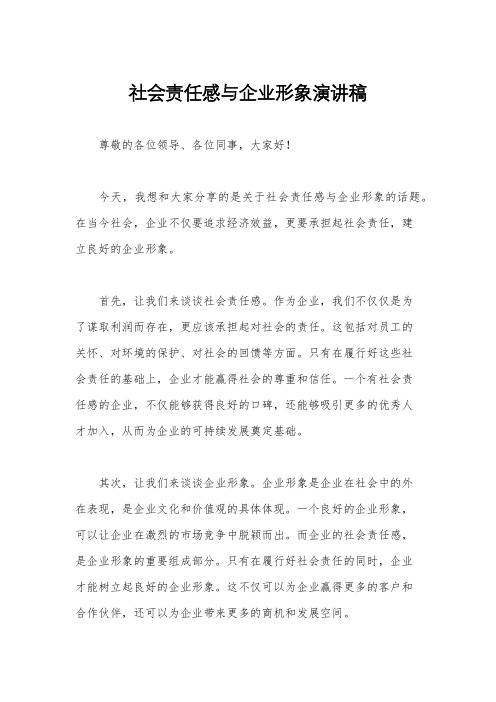 社会责任感与企业形象演讲稿

尊敬的各位领导、各位同事，大家好！

今天，我想和大家分享的是关于社会责任感与企业形象的话题。在当今社会，企业不仅要追求经济效益，更要承担起社会责任，建立良好的企业形象。

首先，让我们来谈谈社会责任感。作为企业，我们不仅仅是为了谋取利润而存在，更应该承担起对社会的责任。这包括对员工的关怀、对环境的保护、对社会的回馈等方面。只有在履行好这些社会责任的基础上，企业才能赢得社会的尊重和信任。一个有社会责任感的企业，不仅能够获得良好的口碑，还能够吸引更多的优秀人才加入，从而为企业的可持续发展奠定基础。

其次，让我们来谈谈企业形象。企业形象是企业在社会中的外在表现，是企业文化和价值观的具体体现。一个良好的企业形象，可以让企业在激烈的市场竞争中脱颖而出。而企业的社会责任感，是企业形象的重要组成部分。只有在履行好社会责任的同时，企业才能树立起良好的企业形象。这不仅可以为企业赢得更多的客户和合作伙伴，还可以为企业带来更多的商机和发展空间。